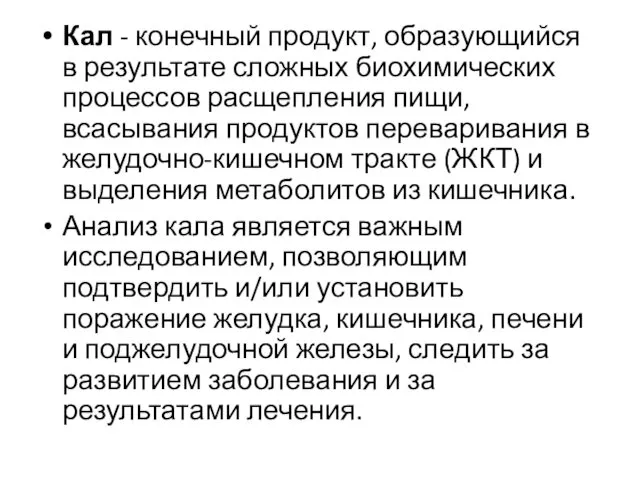 • Кал - конечный продукт, образующийся в результате сложных биохимических процессов расщепления пищи, всасывания продуктов переваривания в желудочно-кишечном тракте (ЖКТ) и выделения метаболитов из кишечника.

• Анализ кала является важным исследованием, позволяющим подтвердить и/или установить поражение желудка, кишечника, печени и поджелудочной железы, следить за развитием заболевания и за результатами лечения.